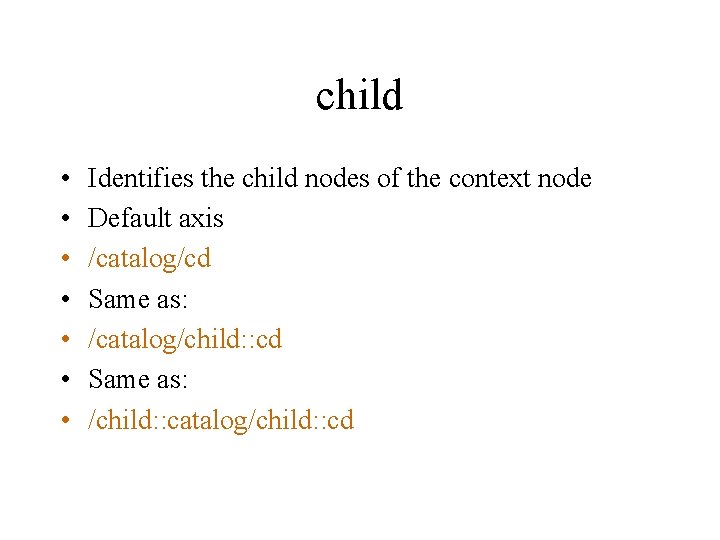 child

• Identifies the child nodes of the context node
• Default axis
• /catalog/cd
• Same as:
• /catalog/child::cd
• Same as:
• /child::catalog/child::cd